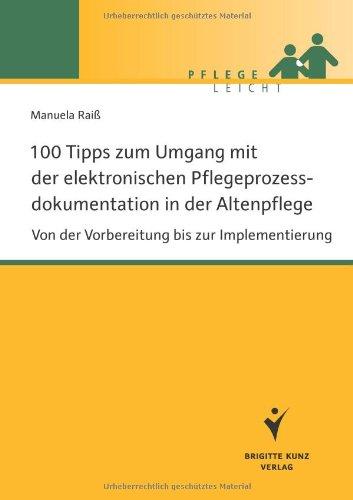 Urheberrechtlich geschütztes Material

PFLEGE
LEICHT

Manuela Raiß

100 Tipps zum Umgang mit der elektronischen Pflegeprozessdokumentation in der Altenpflege

Von der Vorbereitung bis zur Implementierung

BRIGITTE KUNZ
VERLAG

Urheberrechtlich geschütztes Material